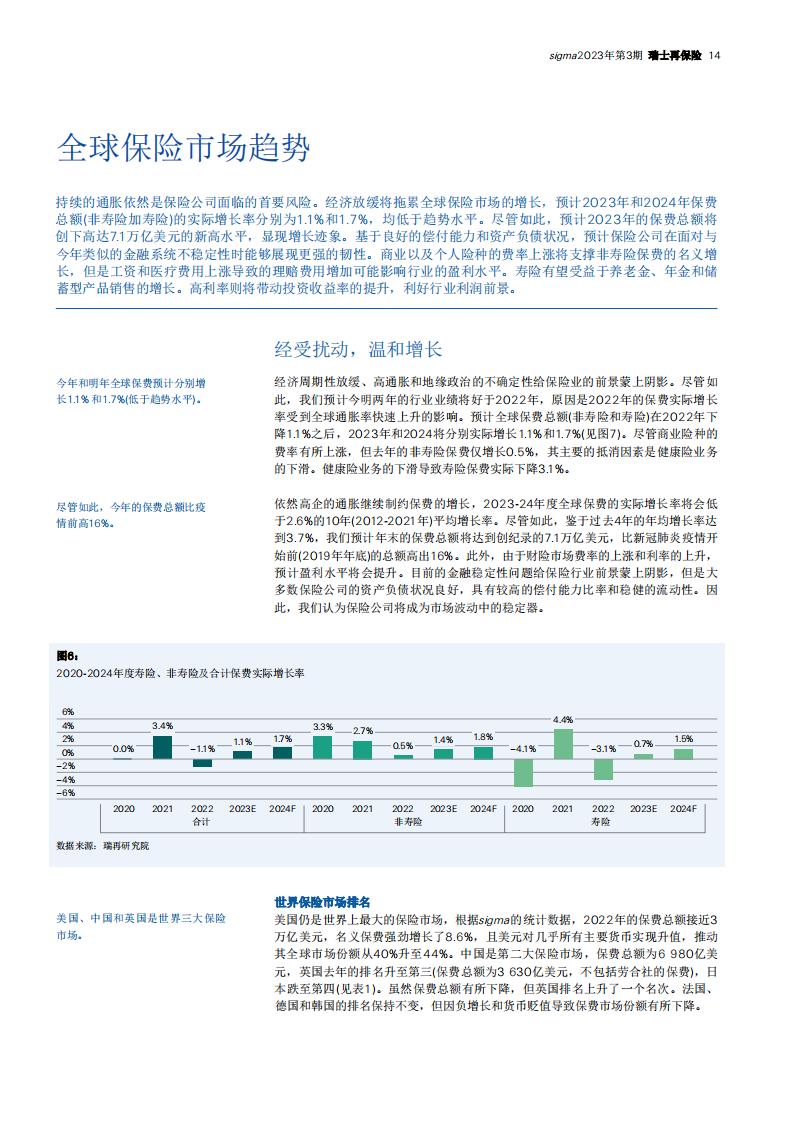 sigma2023年第3期 瑞士再保险 14

全球保险市场趋势

持续的通胀依然是保险公司面临的首要风险。经济放缓将拖累全球保险市场的增长，预计2023年和2024年保费总额(非寿险加寿险)的实际增长率分别为1.1%和1.7%，均低于趋势水平。尽管如此，预计2023年的保费总额将创下高达7.1万亿美元的新高水平，显现增长迹象。基于良好的偿付能力和资产负债状况，预计保险公司在面对与今年类似的金融系统不稳定性时能够展现更强的韧性。商业以及个人险种的费率上涨将支撑非寿险保费的名义增长，但是工资和医疗费用上涨导致的理赔费用增加可能影响行业的盈利水平。寿险有望受益于养老金、年金和储蓄型产品销售的增长。高利率则将带动投资收益率的提升，利好行业利润前景。

经受扰动，温和增长

今年和明年全球保费预计分别增长1.1%和1.7%(低于趋势水平)。

经济周期性放缓、高通胀和地缘政治的不确定性给保险业的前景蒙上阴影。尽管如此，我们预计今明两年的行业业绩将好于2022年，原因是2022年的保费实际增长率受到全球通胀率快速上升的影响。预计全球保费总额(非寿险和寿险)在2022年下降1.1%之后，2023年和2024将分别实际增长1.1%和1.7%(见图7)。尽管商业险种的费率有所上涨，但去年的非寿险保费仅增长0.5%，其主要的抵消因素是健康险业务的下滑。健康险业务的下滑导致寿险保费实际下降3.1%。

尽管如此，今年的保费总额比疫情前高16%。

依然高企的通胀继续制约保费的增长，2023-24年度全球保费的实际增长率将会低于2.6%的10年(2012-2021年)平均增长率。尽管如此，鉴于过去4年的年均增长率达到3.7%，我们预计年末的保费总额将达到创纪录的7.1万亿美元，比新冠肺炎疫情开始前(2019年年底)的总额高出16%。此外，由于财险市场费率的上涨和利率的上升，预计盈利水平将会提升。目前的金融稳定性问题给保险行业前景蒙上阴影，但是大多数保险公司的资产负债状况良好，具有较高的偿付能力比率和稳健的流动性。因此，我们认为保险公司将成为市场波动中的稳定器。

图6：
2020-2024年度寿险、非寿险及合计保费实际增长率

6%
4%
2%
0%
–2%
–4%
–6%

0.0% 3.4% –1.1% 1.1% 1.7% 3.3% 2.7% 0.5% 1.4% 1.8% –4.1% 4.4% –3.1% 0.7% 1.5%

2020 2021 2022 2023E 2024F 2020 2021 2022 2023E 2024F 2020 2021 2022 2023E 2024F
合计 非寿险 寿险

数据来源：瑞再研究院

世界保险市场排名

美国、中国和英国是世界三大保险市场。

美国仍是世界上最大的保险市场，根据sigma的统计数据，2022年的保费总额接近3万亿美元，名义保费强劲增长了8.6%，且美元对几乎所有主要货币实现升值，推动其全球市场份额从40%升至44%。中国是第二大保险市场，保费总额为6 980亿美元，英国去年的排名升至第三(保费总额为3 630亿美元，不包括劳合社的保费)，日本跌至第四(见表1)。虽然保费总额有所下降，但英国排名上升了一个名次。法国、德国和韩国的排名保持不变，但因负增长和货币贬值导致保费市场份额有所下降。